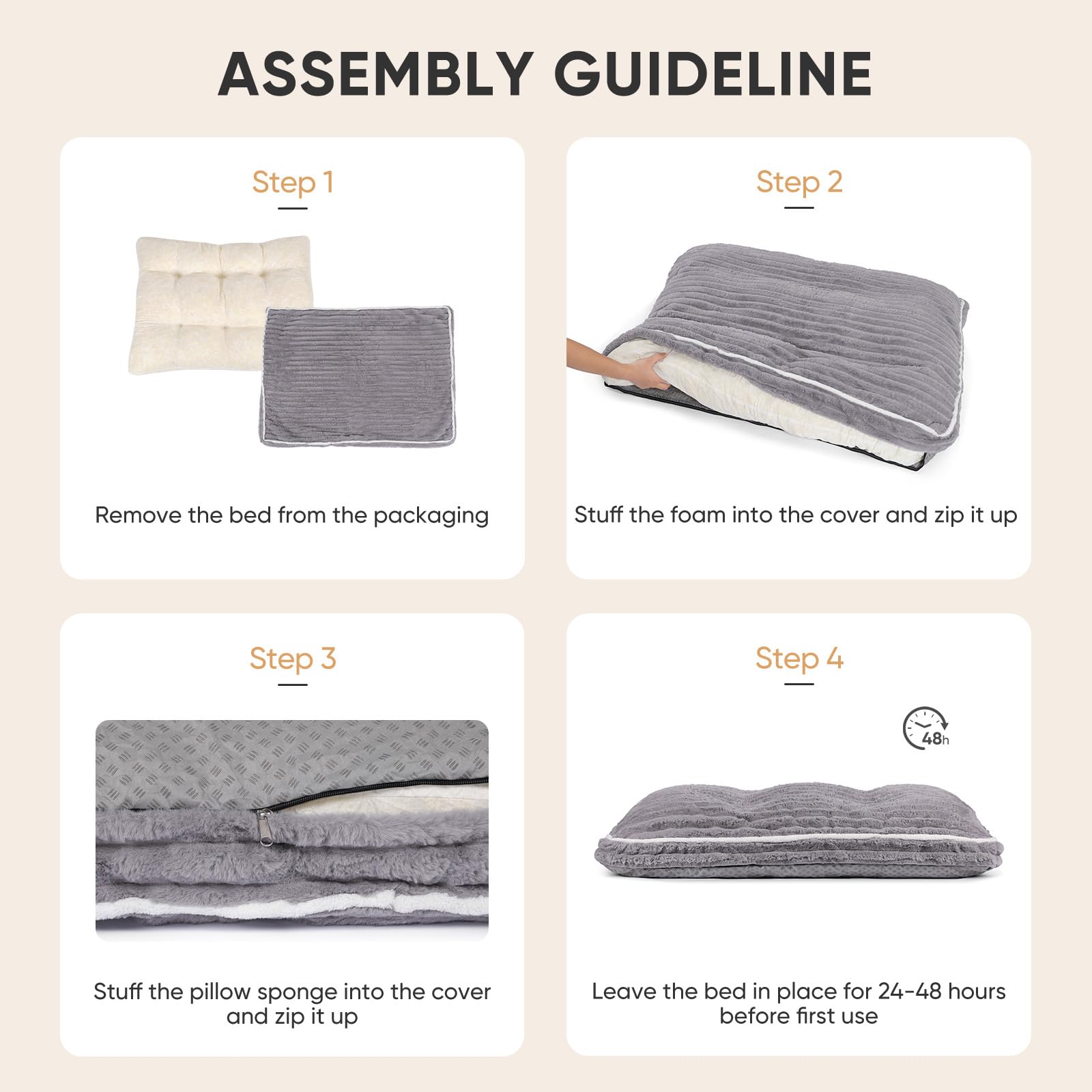 ASSEMBLY GUIDELINE

Step 1

Remove the bed from the packaging

Step 2

Stuff the foam into the cover and zip it up

Step 3

Stuff the pillow sponge into the cover and zip it up

Step 4

48h

Leave the bed in place for 24-48 hours before first use